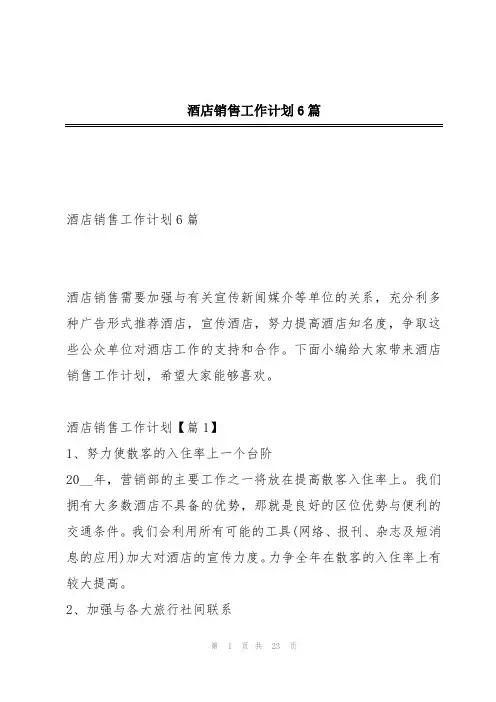 酒店销售工作计划6篇

酒店销售工作计划6篇

酒店销售需要加强与有关宣传新闻媒介等单位的关系，充分利多种广告形式推荐酒店，宣传酒店，努力提高酒店知名度，争取这些公众单位对酒店工作的支持和合作。下面小编给大家带来酒店销售工作计划，希望大家能够喜欢。

酒店销售工作计划【篇1】

1、努力使散客的入住率上一个台阶

20__年，营销部的主要工作之一将放在提高散客入住率上。我们拥有大多数酒店不具备的优势，那就是良好的区位优势与便利的交通条件。我们会利用所有可能的工具(网络、报刊、杂志及短消息的应用)加大对酒店的宣传力度。力争全年在散客的入住率上有较大提高。

2、加强与各大旅行社间联系

第 1 页 共 23 页